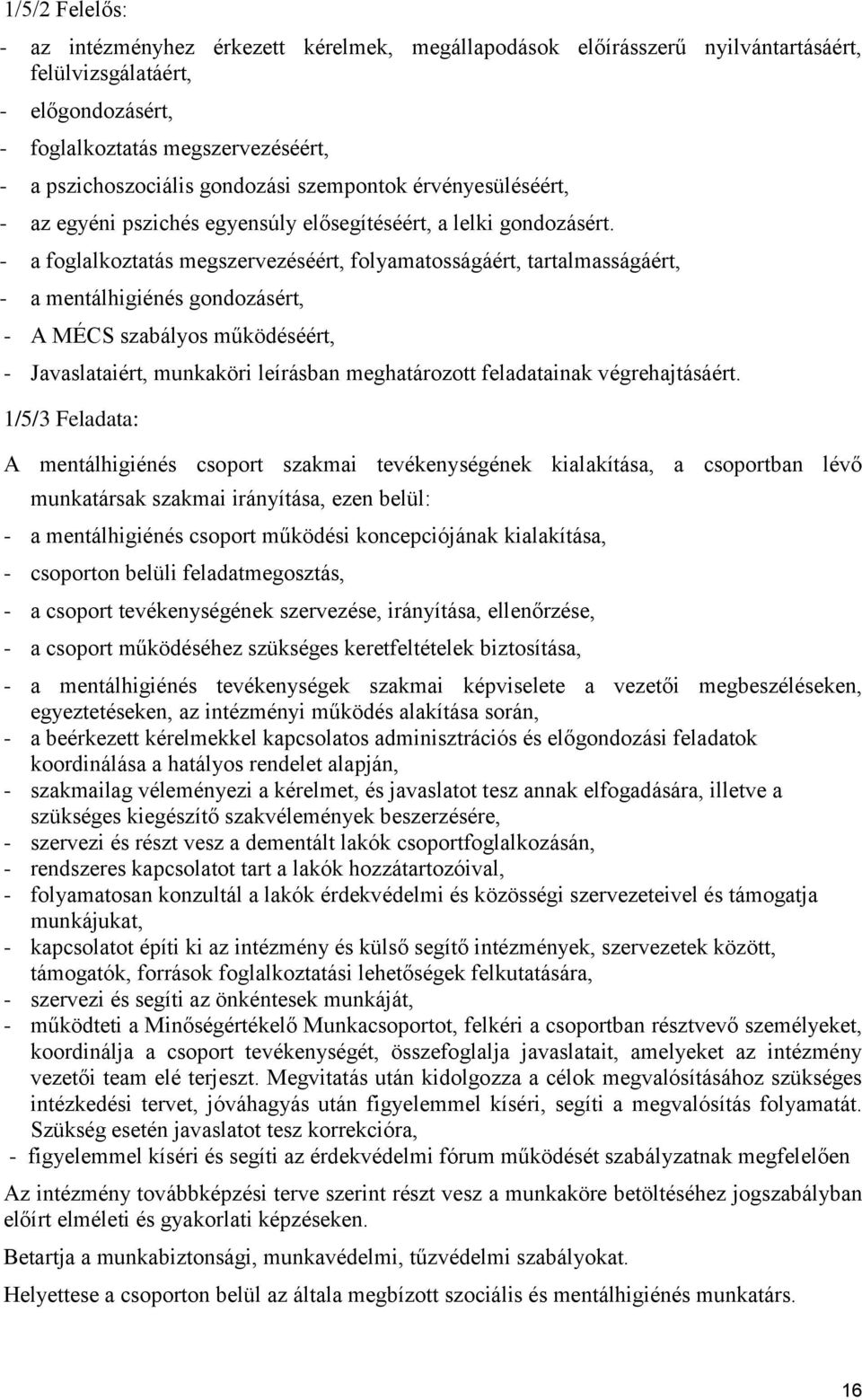 1/5/2 Felelős:

- az intézményhez érkezett kérelmek, megállapodások előírásszerű nyilvántartásáért, felülvizsgálatáért,
- előgondozásért,
- foglalkoztatás megszervezéséért,
- a pszichoszociális gondozási szempontok érvényesüléséért,
- az egyéni pszichés egyensúly elősegítéséért, a lelki gondozásért.
- a foglalkoztatás megszervezéséért, folyamatosságáért, tartalmasságáért,
- a mentálhigiénés gondozásért,
- A MÉCS szabályos működéséért,
- Javaslataiért, munkaköri leírásban meghatározott feladatainak végrehajtásáért.

1/5/3 Feladata:

A mentálhigiénés csoport szakmai tevékenységének kialakítása, a csoportban lévő munkatársak szakmai irányítása, ezen belül:

- a mentálhigiénés csoport működési koncepciójának kialakítása,
- csoporton belüli feladatmegosztás,
- a csoport tevékenységének szervezése, irányítása, ellenőrzése,
- a csoport működéséhez szükséges keretfeltételek biztosítása,
- a mentálhigiénés tevékenységek szakmai képviselete a vezetői megbeszéléseken, egyeztetéseken, az intézményi működés alakítása során,
- a beérkezett kérelmekkel kapcsolatos adminisztrációs és előgondozási feladatok koordinálása a hatályos rendelet alapján,
- szakmailag véleményezi a kérelmet, és javaslatot tesz annak elfogadására, illetve a szükséges kiegészítő szakvélemények beszerzésére,
- szervezi és részt vesz a dementált lakók csoportfoglalkozásán,
- rendszeres kapcsolatot tart a lakók hozzátartozóival,
- folyamatosan konzultál a lakók érdekvédelmi és közösségi szervezeteivel és támogatja munkájukat,
- kapcsolatot építi ki az intézmény és külső segítő intézmények, szervezetek között, támogatók, források foglalkoztatási lehetőségek felkutatására,
- szervezi és segíti az önkéntesek munkáját,
- működteti a Minőségértékelő Munkacsoportot, felkéri a csoportban résztvevő személyeket, koordinálja a csoport tevékenységét, összefoglalja javaslatait, amelyeket az intézmény vezetői team elé terjeszt. Megvitatás után kidolgozza a célok megvalósításához szükséges intézkedési tervet, jóváhagyás után figyelemmel kíséri, segíti a megvalósítás folyamatát. Szükség esetén javaslatot tesz korrekcióra,
- figyelemmel kíséri és segíti az érdekvédelmi fórum működését szabályzatnak megfelelően

Az intézmény továbbképzési terve szerint részt vesz a munkaköre betöltéséhez jogszabályban előírt elméleti és gyakorlati képzéseken.

Betartja a munkabiztonsági, munkavédelmi, tűzvédelmi szabályokat.

Helyettese a csoporton belül az általa megbízott szociális és mentálhigiénés munkatárs.

16